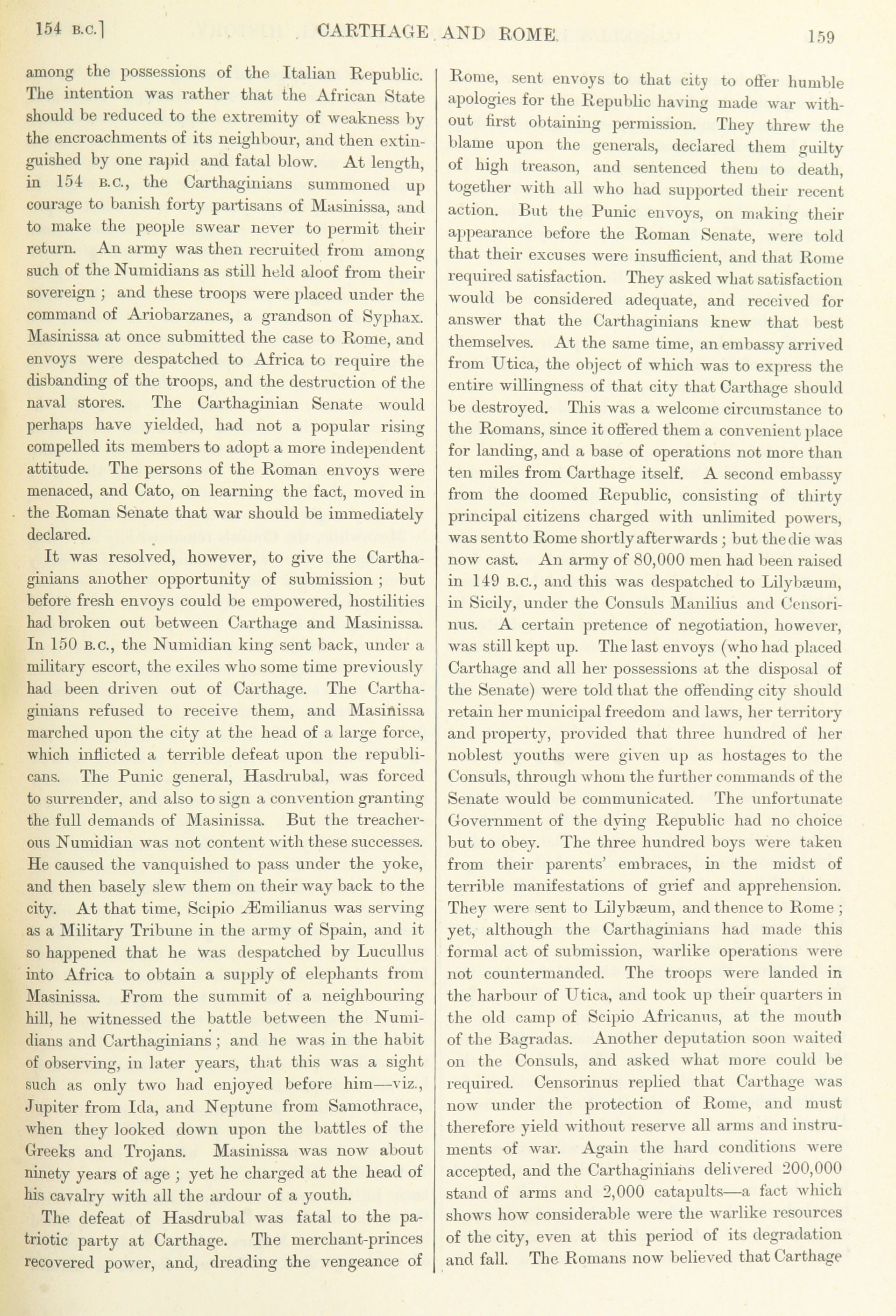 154 B.C.] CARTHAGE AND ROME. 159

among the possessions of the Italian Republic. The intention was rather that the African State should be reduced to the extremity of weakness by the encroachments of its neighbour, and then extinguished by one rapid and fatal blow. At length, in 154 B.C., the Carthaginians summoned up courage to banish forty partisans of Masinissa, and to make the people swear never to permit their return. An army was then recruited from among such of the Numidians as still held aloof from their sovereign; and these troops were placed under the command of Ariobarzanes, a grandson of Syphax. Masinissa at once submitted the case to Rome, and envoys were despatched to Africa to require the disbanding of the troops, and the destruction of the naval stores. The Carthaginian Senate would perhaps have yielded, had not a popular rising compelled its members to adopt a more independent attitude. The persons of the Roman envoys were menaced, and Cato, on learning the fact, moved in the Roman Senate that war should be immediately declared.

It was resolved, however, to give the Carthaginians another opportunity of submission; but before fresh envoys could be empowered, hostilities had broken out between Carthage and Masinissa. In 150 B.C., the Numidian king sent back, under a military escort, the exiles who some time previously had been driven out of Carthage. The Carthaginians refused to receive them, and Masinissa marched upon the city at the head of a large force, which inflicted a terrible defeat upon the republicans. The Punic general, Hasdrubal, was forced to surrender, and also to sign a convention granting the full demands of Masinissa. But the treacherous Numidian was not content with these successes. He caused the vanquished to pass under the yoke, and then basely slew them on their way back to the city. At that time, Scipio Æmilianus was serving as a Military Tribune in the army of Spain, and it so happened that he was despatched by Lucullus into Africa to obtain a supply of elephants from Masinissa. From the summit of a neighbouring hill, he witnessed the battle between the Numidians and Carthaginians; and he was in the habit of observing, in later years, that this was a sight such as only two had enjoyed before him—viz., Jupiter from Ida, and Neptune from Samothrace, when they looked down upon the battles of the Greeks and Trojans. Masinissa was now about ninety years of age; yet he charged at the head of his cavalry with all the ardour of a youth.

The defeat of Hasdrubal was fatal to the patriotic party at Carthage. The merchant-princes recovered power, and, dreading the vengeance of Rome, sent envoys to that city to offer humble apologies for the Republic having made war without first obtaining permission. They threw the blame upon the generals, declared them guilty of high treason, and sentenced them to death, together with all who had supported their recent action. But the Punic envoys, on making their appearance before the Roman Senate, were told that their excuses were insufficient, and that Rome required satisfaction. They asked what satisfaction would be considered adequate, and received for answer that the Carthaginians knew that best themselves. At the same time, an embassy arrived from Utica, the object of which was to express the entire willingness of that city that Carthage should be destroyed. This was a welcome circumstance to the Romans, since it offered them a convenient place for landing, and a base of operations not more than ten miles from Carthage itself. A second embassy from the doomed Republic, consisting of thirty principal citizens charged with unlimited powers, was sent to Rome shortly afterwards; but the die was now cast. An army of 80,000 men had been raised in 149 B.C., and this was despatched to Lilybæum, in Sicily, under the Consuls Manilius and Censorinus. A certain pretence of negotiation, however, was still kept up. The last envoys (who had placed Carthage and all her possessions at the disposal of the Senate) were told that the offending city should retain her municipal freedom and laws, her territory and property, provided that three hundred of her noblest youths were given up as hostages to the Consuls, through whom the further commands of the Senate would be communicated. The unfortunate Government of the dying Republic had no choice but to obey. The three hundred boys were taken from their parents' embraces, in the midst of terrible manifestations of grief and apprehension. They were sent to Lilybæum, and thence to Rome; yet, although the Carthaginians had made this formal act of submission, warlike operations were not countermanded. The troops were landed in the harbour of Utica, and took up their quarters in the old camp of Scipio Africanus, at the mouth of the Bagradas. Another deputation soon waited on the Consuls, and asked what more could be required. Censorinus replied that Carthage was now under the protection of Rome, and must therefore yield without reserve all arms and instruments of war. Again the hard conditions were accepted, and the Carthaginians delivered 200,000 stand of arms and 2,000 catapults—a fact which shows how considerable were the warlike resources of the city, even at this period of its degradation and fall. The Romans now believed that Carthage